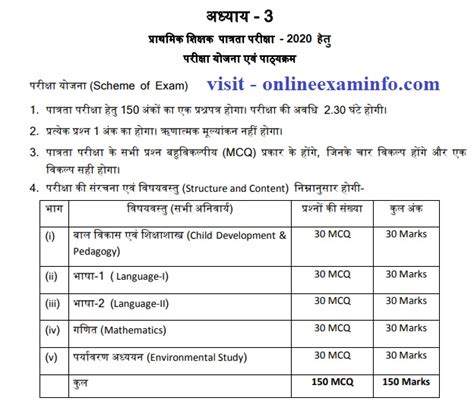 अध्याय - 3

प्राथमिक शिक्षक पात्रता परीक्षा - 2020 हेतु

परीक्षा योजना एवं पाठ्यक्रम

परीक्षा योजना (Scheme of Exam) visit - onlineexaminfo.com

1. पात्रता परीक्षा हेतु 150 अंकों का एक प्रश्नपत्र होगा। परीक्षा की अवधि 2.30 घंटे होगी।

2. प्रत्येक प्रश्न 1 अंक का होगा। ऋणात्मक मूल्यांकन नहीं होगा।

3. पात्रता परीक्षा के सभी प्रश्न बहुविकल्पीय (MCQ) प्रकार के होंगे, जिनके चार विकल्प होंगे और एक विकल्प सही होगा।

4. परीक्षा की संरचना एवं विषयवस्तु (Structure and Content) निम्नानुसार होगी-

| भाग | विषयवस्तु (सभी अनिवार्य) | प्रश्नों की संख्या | कुल अंक |
|---|---|---|---|
| (i) | बाल विकास एवं शिक्षाशास्त्र (Child Development & Pedagogy) | 30 MCQ | 30 Marks |
| (ii) | भाषा-1 ( Language-I) | 30 MCQ | 30 Marks |
| (iii) | भाषा-2 (Language-II) | 30 MCQ | 30 Marks |
| (iv) | गणित (Mathematics) | 30 MCQ | 30 Marks |
| (v) | पर्यावरण अध्ययन (Environmental Study) | 30 MCQ | 30 Marks |
| | कुल | 150 MCQ | 150 Marks |